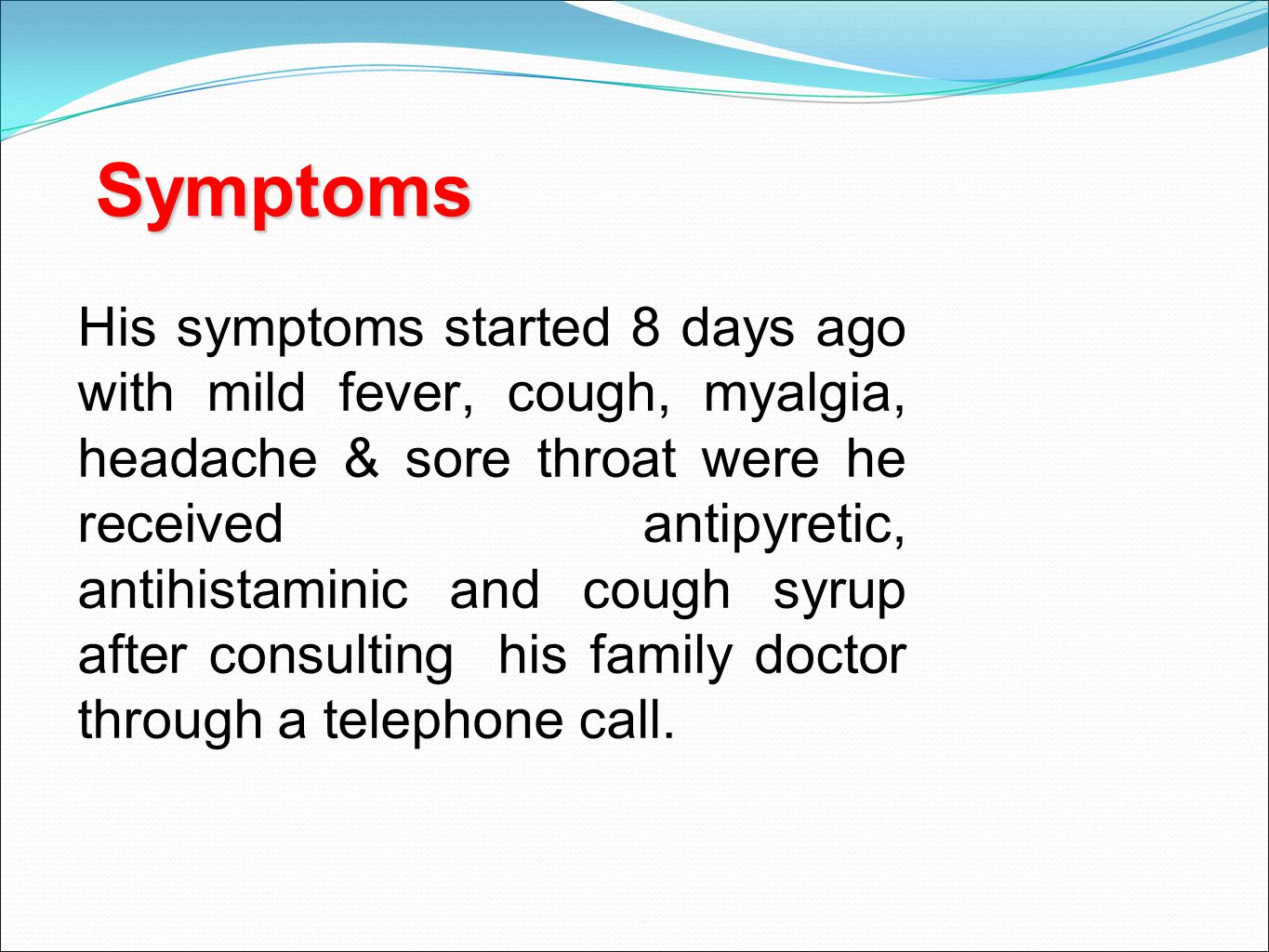 Symptoms

His symptoms started 8 days ago with mild fever, cough, myalgia, headache & sore throat were he received antipyretic, antihistaminic and cough syrup after consulting his family doctor through a telephone call.